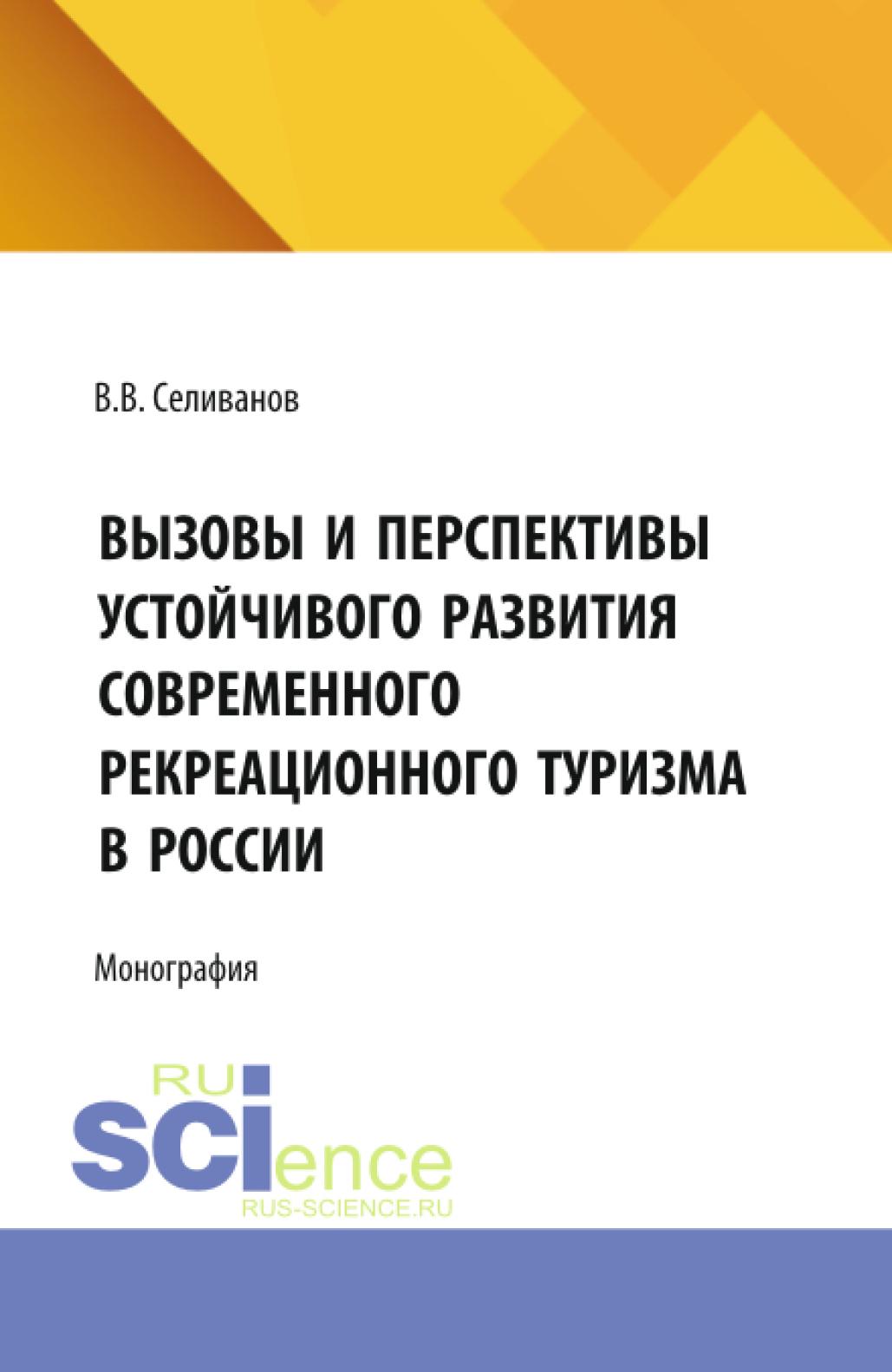 В.В. Селиванов

ВЫЗОВЫ И ПЕРСПЕКТИВЫ УСТОЙЧИВОГО РАЗВИТИЯ СОВРЕМЕННОГО РЕКРЕАЦИОННОГО ТУРИЗМА В РОССИИ

Монография

RU
SCIence
RUS-SCIENCE.RU